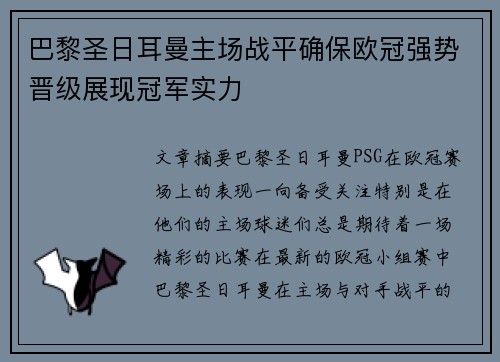 巴黎圣日耳曼主场战平确保欧冠强势晋级展现冠军实力

文章摘要巴黎圣日耳曼PSG在欧冠赛场上的表现一向备受关注特别是在他们的主场球迷们总是期待着一场精彩的比赛在最新的欧冠小组赛中巴黎圣日耳曼在主场与对手战平的